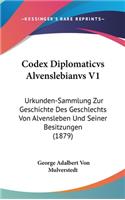 KESSINGER'S RARE REPRINTS

Codex Diplomaticvs Alvenslebianvs V1

Urkunden-Sammlung Zur Geschichte Des Geschlechts Von Alvensleben Und Seiner Besitzungen (1879)

George Adalbert Von Mulverstedt